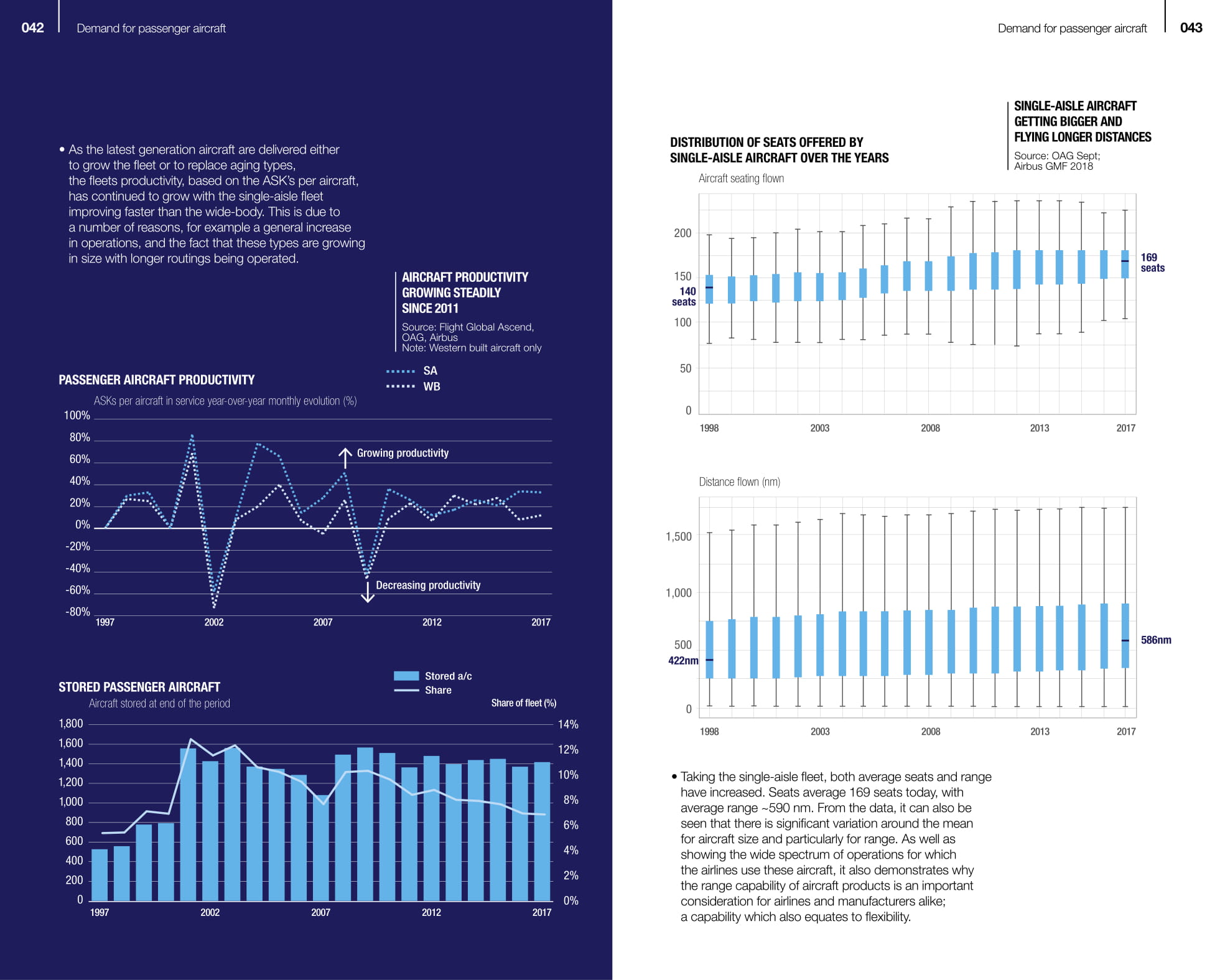 042 Demand for passenger aircraft

• As the latest generation aircraft are delivered either to grow the fleet or to replace aging types, the fleets productivity, based on the ASK's per aircraft, has continued to grow with the single-aisle fleet improving faster than the wide-body. This is due to a number of reasons, for example a general increase in operations, and the fact that these types are growing in size with longer routings being operated.

AIRCRAFT PRODUCTIVITY GROWING STEADILY SINCE 2011

Source: Flight Global Ascend, OAG, Airbus
Note: Western built aircraft only

PASSENGER AIRCRAFT PRODUCTIVITY

SA
WB

ASKs per aircraft in service year-over-year monthly evolution (%)

100%
80%
60%
40%
20%
0%
-20%
-40%
-60%
-80%

Growing productivity
Decreasing productivity

1997 2002 2007 2012 2017

STORED PASSENGER AIRCRAFT

Stored a/c
Share

Aircraft stored at end of the period

Share of fleet (%)

1,800
1,600
1,400
1,200
1,000
800
600
400
200
0

14%
12%
10%
8%
6%
4%
2%
0%

1997 2002 2007 2012 2017

Demand for passenger aircraft 043

SINGLE-AISLE AIRCRAFT GETTING BIGGER AND FLYING LONGER DISTANCES

Source: OAG Sept; Airbus GMF 2018

DISTRIBUTION OF SEATS OFFERED BY SINGLE-AISLE AIRCRAFT OVER THE YEARS

Aircraft seating flown

200
150
100
50
0

140 seats
169 seats

1998 2003 2008 2013 2017

Distance flown (nm)

1,500
1,000
500
0

422nm
586nm

1998 2003 2008 2013 2017

• Taking the single-aisle fleet, both average seats and range have increased. Seats average 169 seats today, with average range ~590 nm. From the data, it can also be seen that there is significant variation around the mean for aircraft size and particularly for range. As well as showing the wide spectrum of operations for which the airlines use these aircraft, it also demonstrates why the range capability of aircraft products is an important consideration for airlines and manufacturers alike; a capability which also equates to flexibility.